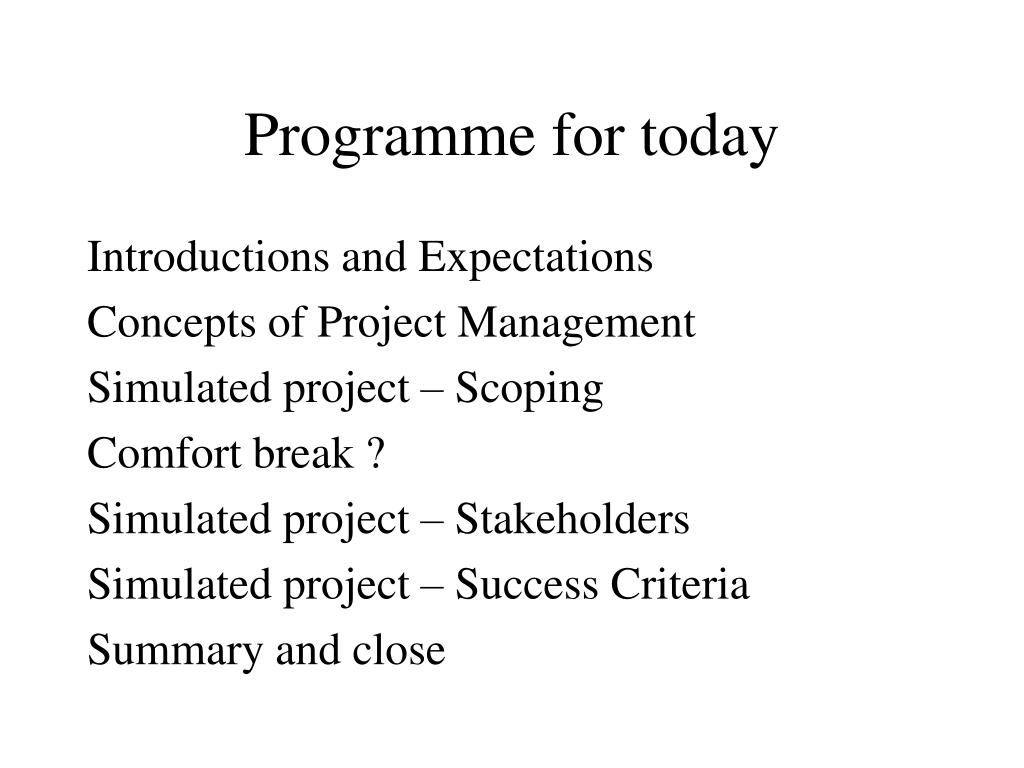 Programme for today

Introductions and Expectations
Concepts of Project Management
Simulated project – Scoping
Comfort break ?
Simulated project – Stakeholders
Simulated project – Success Criteria
Summary and close